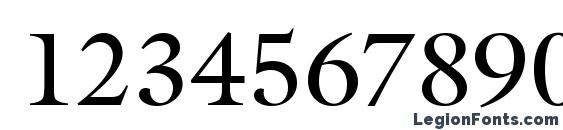 1234567890

LegionFonts.com